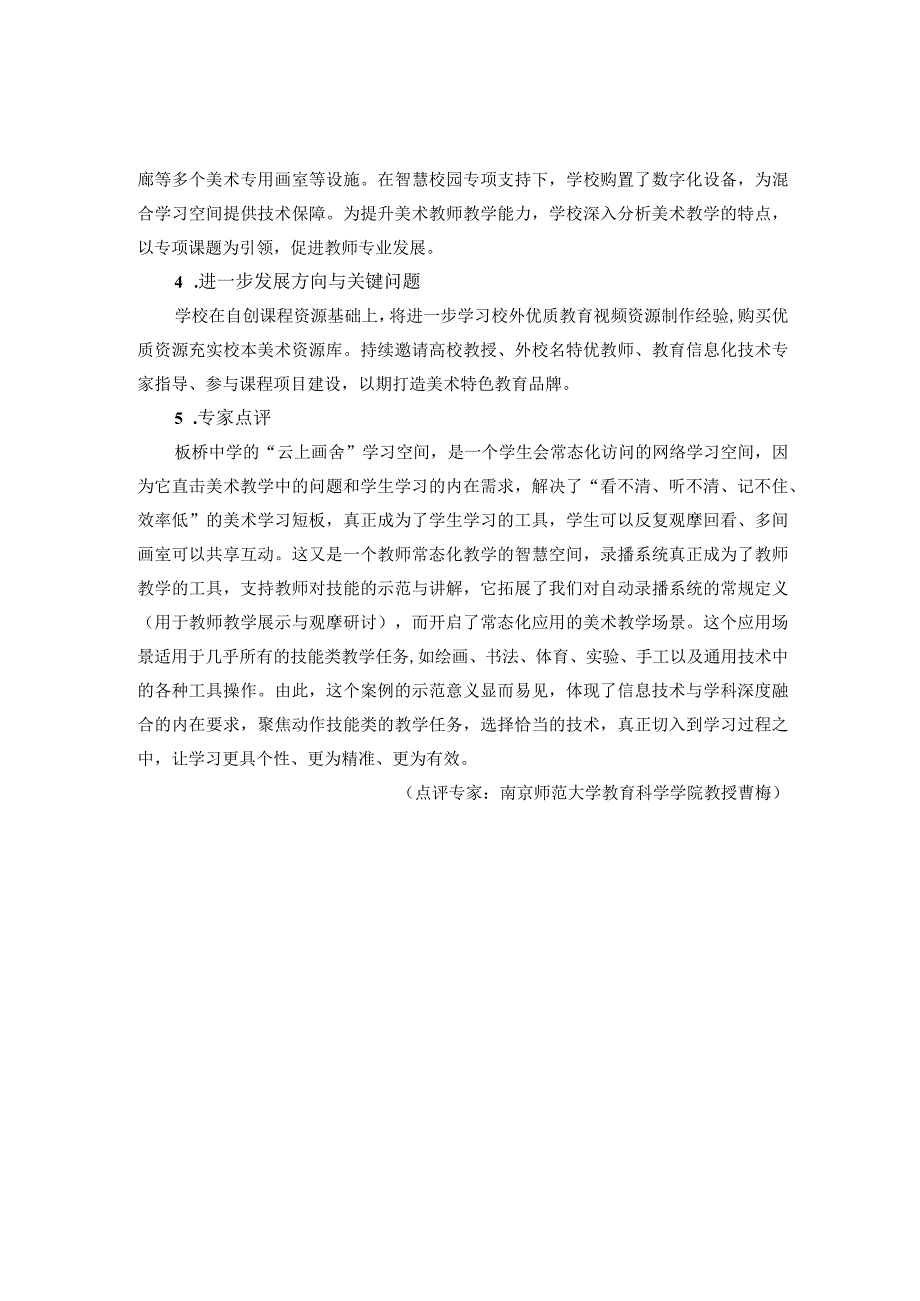 廊等多个美术专用画室等设施。在智慧校园专项支持下，学校购置了数字化设备，为混合学习空间提供技术保障。为提升美术教师教学能力，学校深入分析美术教学的特点，以专项课题为引领，促进教师专业发展。

4 .进一步发展方向与关键问题

学校在自创课程资源基础上，将进一步学习校外优质教育视频资源制作经验，购买优质资源充实校本美术资源库。持续邀请高校教授、外校名特优教师、教育信息化技术专家指导、参与课程项目建设，以期打造美术特色教育品牌。

5 .专家点评

板桥中学的“云上画舍”学习空间，是一个学生会常态化访问的网络学习空间，因为它直击美术教学中的问题和学生学习的内在需求，解决了“看不清、听不清、记不住、效率低”的美术学习短板，真正成为了学生学习的工具，学生可以反复观摩回看、多间画室可以共享互动。这又是一个教师常态化教学的智慧空间，录播系统真正成为了教师教学的工具，支持教师对技能的示范与讲解，它拓展了我们对自动录播系统的常规定义（用于教师教学展示与观摩研讨），而开启了常态化应用的美术教学场景。这个应用场景适用于几乎所有的技能类教学任务，如绘画、书法、体育、实验、手工以及通用技术中的各种工具操作。由此，这个案例的示范意义显而易见，体现了信息技术与学科深度融合的内在要求，聚焦动作技能类的教学任务，选择恰当的技术，真正切入到学习过程之中，让学习更具个性、更为精准、更为有效。

（点评专家：南京师范大学教育科学学院教授曹梅）